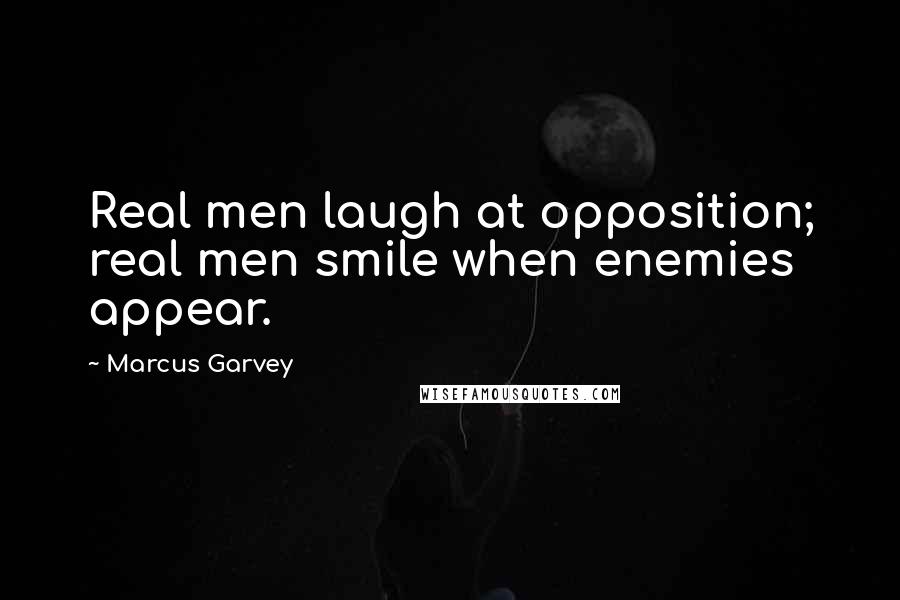 Real men laugh at opposition; real men smile when enemies appear.

~ Marcus Garvey

WISEFAMOUSQUOTES.COM